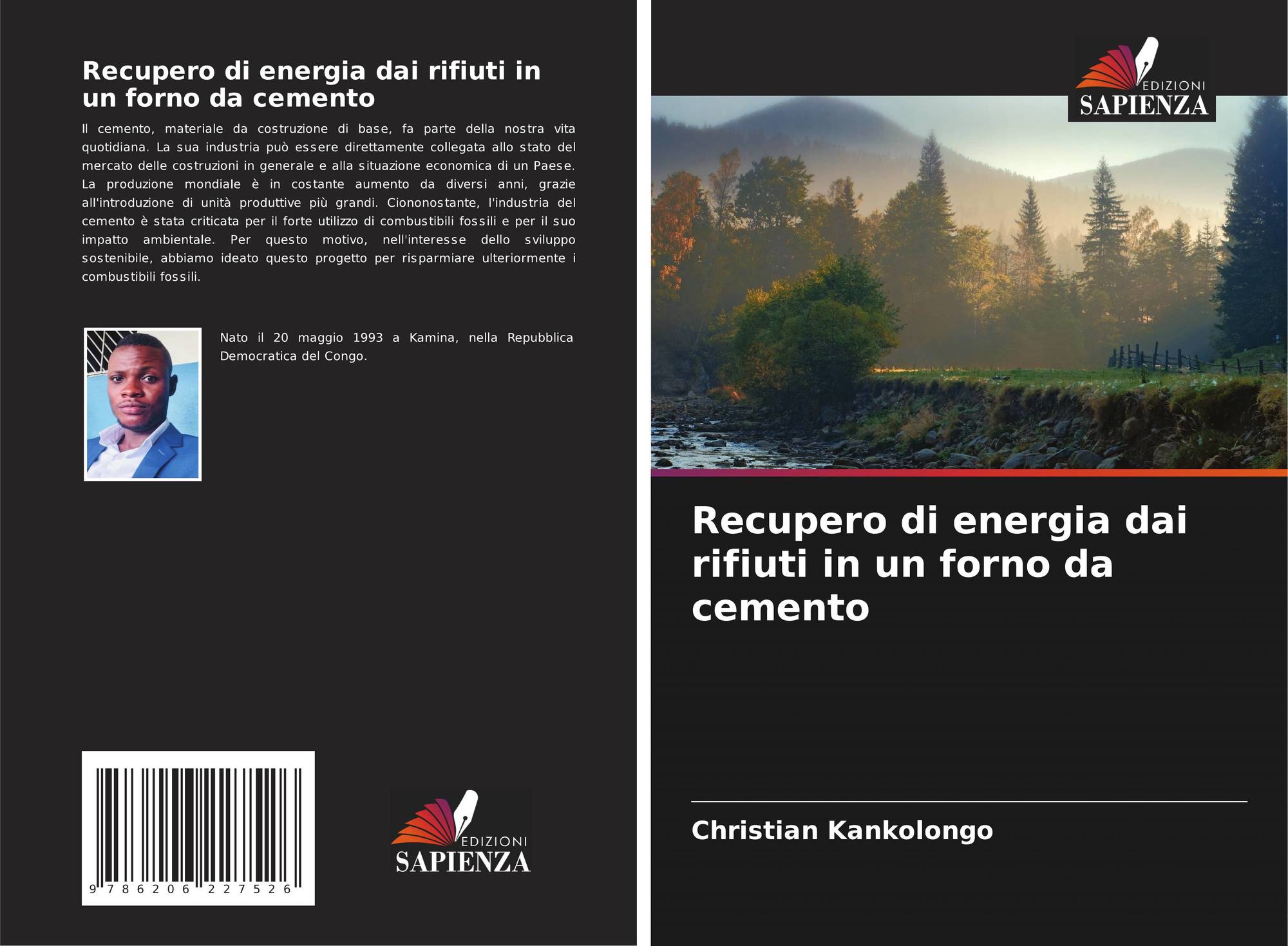 Recupero di energia dai rifiuti in un forno da cemento

Il cemento, materiale da costruzione di base, fa parte della nostra vita quotidiana. La sua industria può essere direttamente collegata allo stato del mercato delle costruzioni in generale e alla situazione economica di un Paese. La produzione mondiale è in costante aumento da diversi anni, grazie all'introduzione di unità produttive più grandi. Ciononostante, l'industria del cemento è stata criticata per il forte utilizzo di combustibili fossili e per il suo impatto ambientale. Per questo motivo, nell'interesse dello sviluppo sostenibile, abbiamo ideato questo progetto per risparmiare ulteriormente i combustibili fossili.

Nato il 20 maggio 1993 a Kamina, nella Repubblica Democratica del Congo.

9 786206 227526

EDIZIONI
SAPIENZA

EDIZIONI
SAPIENZA

Recupero di energia dai rifiuti in un forno da cemento

Christian Kankolongo